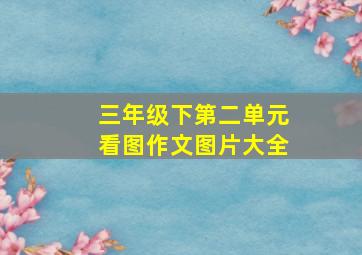 三年级下第二单元
看图作文图片大全